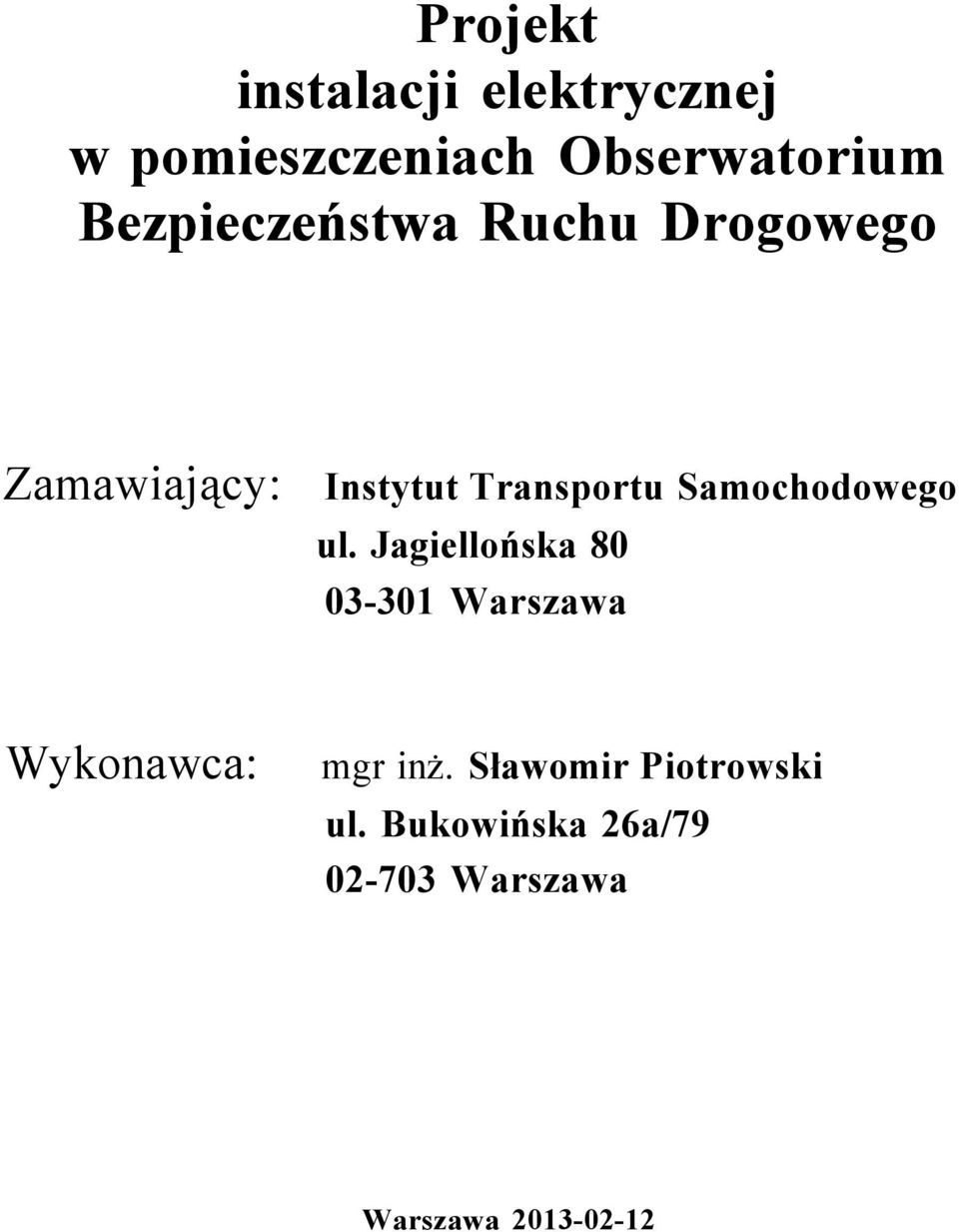 Projekt
instalacji elektrycznej
w pomieszczeniach Obserwatorium
Bezpieczeństwa Ruchu Drogowego

Zamawiający: Instytut Transportu Samochodowego
ul. Jagiellońska 80
03-301 Warszawa

Wykonawca: mgr inż. Sławomir Piotrowski
ul. Bukowińska 26a/79
02-703 Warszawa

Warszawa 2013-02-12